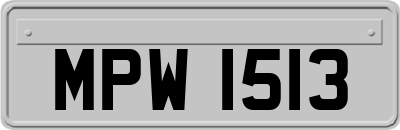 MPW 1513